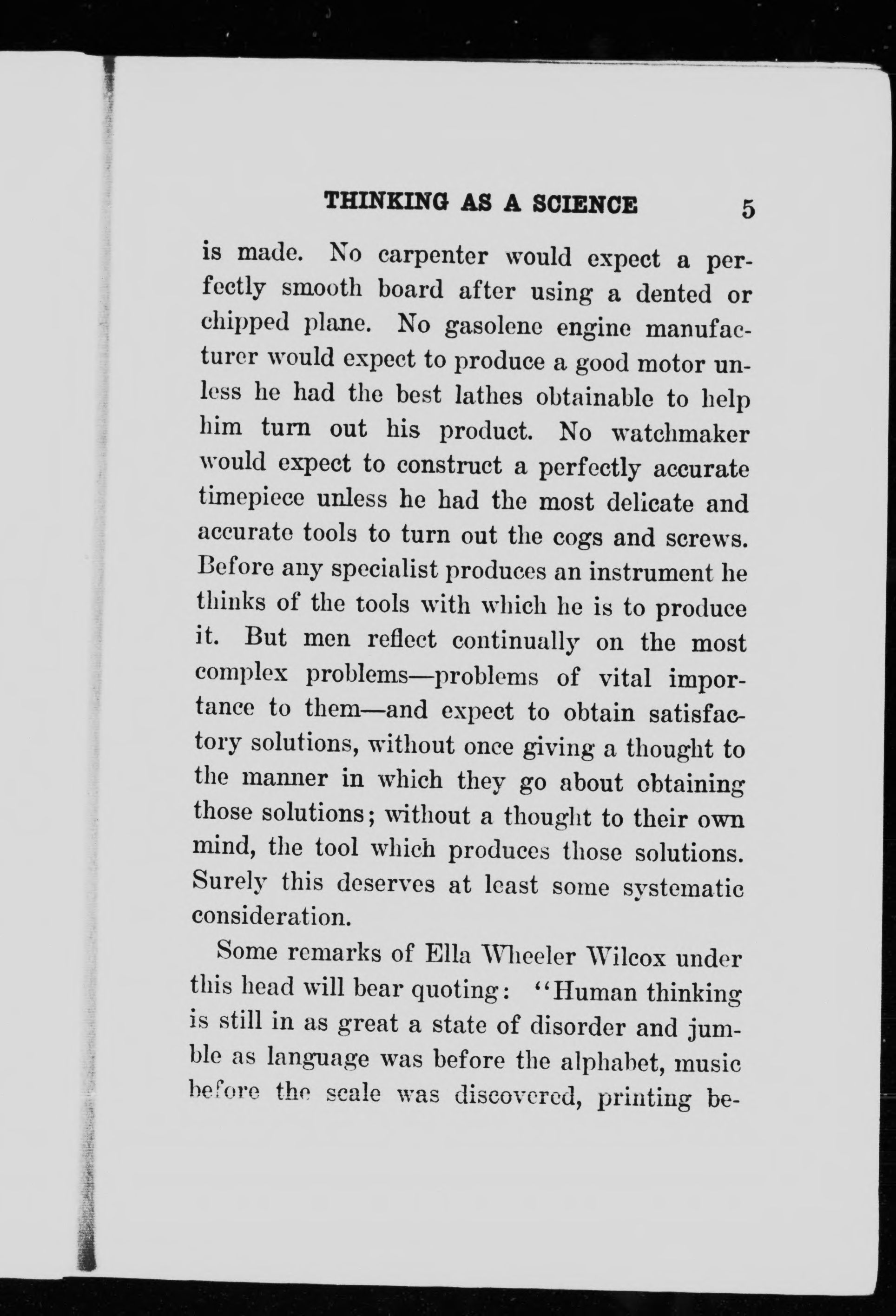 THINKING AS A SCIENCE 5

is made. No carpenter would expect a perfectly smooth board after using a dented or chipped plane. No gasolene engine manufacturer would expect to produce a good motor unless he had the best lathes obtainable to help him turn out his product. No watchmaker would expect to construct a perfectly accurate timepiece unless he had the most delicate and accurate tools to turn out the cogs and screws. Before any specialist produces an instrument he thinks of the tools with which he is to produce it. But men reflect continually on the most complex problems—problems of vital importance to them—and expect to obtain satisfactory solutions, without once giving a thought to the manner in which they go about obtaining those solutions; without a thought to their own mind, the tool which produces those solutions. Surely this deserves at least some systematic consideration.

Some remarks of Ella Wheeler Wilcox under this head will bear quoting: "Human thinking is still in as great a state of disorder and jumble as language was before the alphabet, music before the scale was discovered, printing be-